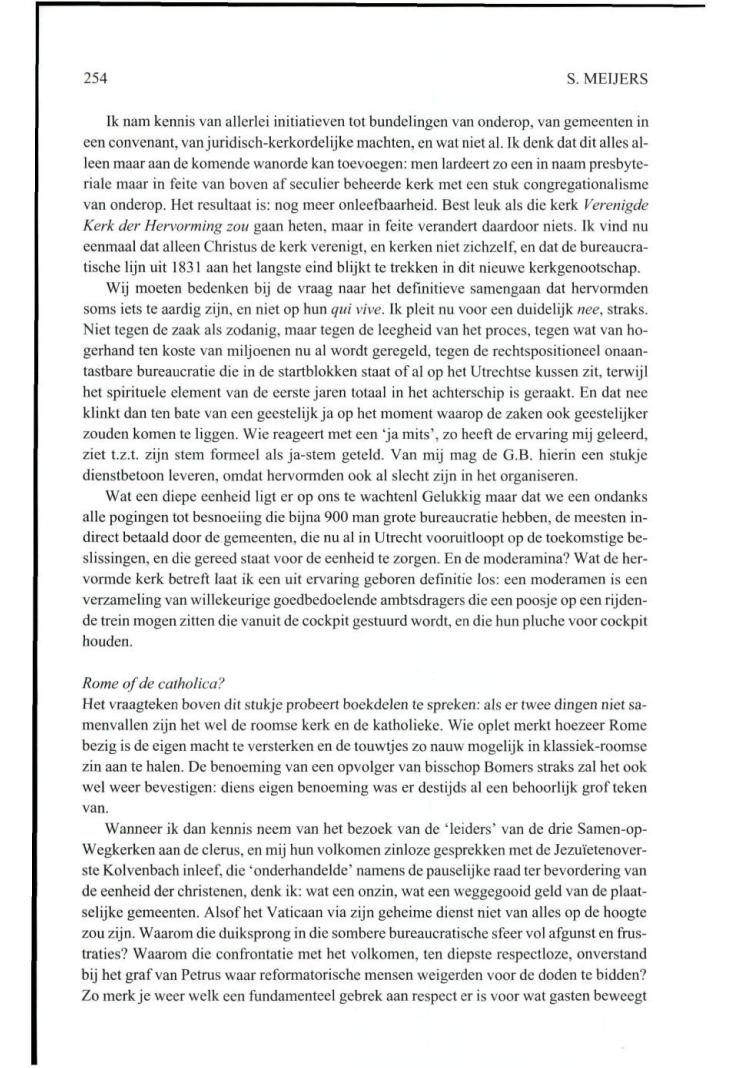 254

S. MEIJERS

Ik nam kennis van allerlei initiatieven tot bundelingen van onderop, van gemeenten in een convenant, van juridisch-kerkordelijke machten, en wat niet al. Ik denk dat dit alles alleen maar aan de komende wanorde kan toevoegen: men lardeert zo een in naam presbyteriale maar in feite van boven af seculier beheerde kerk met een stuk congregationalisme van onderop. Het resultaat is: nog meer onleefbaarheid. Best leuk als die kerk Verenigde Kerk der Hervorming zou gaan heten, maar in feite verandert daardoor niets. Ik vind nu eenmaal dat alleen Christus de kerk verenigt, en kerken niet zichzelf, en dat de bureaucratische lijn uit 1831 aan het langste eind blijkt te trekken in dit nieuwe kerkgenootschap.

Wij moeten bedenken bij de vraag naar het definitieve samengaan dat hervormden soms iets te aardig zijn, en niet op hun qui vive. Ik pleit nu voor een duidelijk nee, straks. Niet tegen de zaak als zodanig, maar tegen de leegheid van het proces, tegen wat van hogerhand ten koste van miljoenen nu al wordt geregeld, tegen de rechtspositioneel onaantastbare bureaucratie die in de startblokken staat of al op het Utrechtse kussen zit, terwijl het spirituele element van de eerste jaren totaal in het achterschip is geraakt. En dat nee klinkt dan ten bate van een geestelijk ja op het moment waarop de zaken ook geestelijker zouden komen te liggen. Wie reageert met een 'ja mits', zo heeft de ervaring mij geleerd, ziet t.z.t. zijn stem formeel als ja-stem geteld. Van mij mag de G.B. hierin een stukje dienstbetoon leveren, omdat hervormden ook al slecht zijn in het organiseren.

Wat een diepe eenheid ligt er op ons te wachtenl Gelukkig maar dat we een ondanks alle pogingen tot besnoeiing die bijna 900 man grote bureaucratie hebben, de meesten indirect betaald door de gemeenten, die nu al in Utrecht vooruitloopt op de toekomstige beslissingen, en die gereed staat voor de eenheid te zorgen. En de moderamina? Wat de hervormde kerk betreft laat ik een uit ervaring geboren definitie los: een moderamen is een verzameling van willekeurige goedbedoelende ambtsdragers die een poosje op een rijdende trein mogen zitten die vanuit de cockpit gestuurd wordt, en die hun pluche voor cockpit houden.

Rome of de catholica?
Het vraagteken boven dit stukje probeert boekdelen te spreken: als er twee dingen niet samenvallen zijn het wel de roomse kerk en de katholieke. Wie oplet merkt hoezeer Rome bezig is de eigen macht te versterken en de touwtjes zo nauw mogelijk in klassiek-roomse zin aan te halen. De benoeming van een opvolger van bisschop Bomers straks zal het ook wel weer bevestigen: diens eigen benoeming was er destijds al een behoorlijk grof teken van.

Wanneer ik dan kennis neem van het bezoek van de 'leiders' van de drie Samen-op-Wegkerken aan de clerus, en mij hun volkomen zinloze gesprekken met de Jezuïetenoverste Kolvenbach inleef, die 'onderhandelde' namens de pauselijke raad ter bevordering van de eenheid der christenen, denk ik: wat een onzin, wat een weggegooid geld van de plaatselijke gemeenten. Alsof het Vaticaan via zijn geheime dienst niet van alles op de hoogte zou zijn. Waarom die duiksprong in die sombere bureaucratische sfeer vol afgunst en frustraties? Waarom die confrontatie met het volkomen, ten diepste respectloze, onverstand bij het graf van Petrus waar reformatorische mensen weigerden voor de doden te bidden? Zo merk je weer welk een fundamenteel gebrek aan respect er is voor wat gasten beweegt